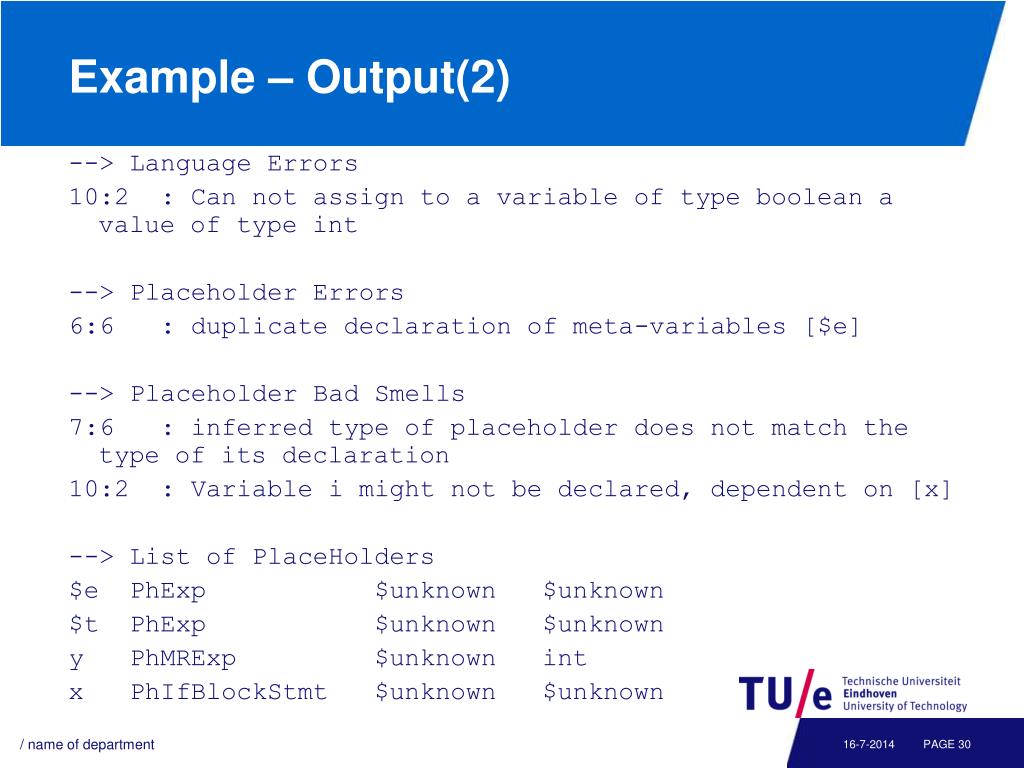 Example – Output(2)

--> Language Errors
10:2  : Can not assign to a variable of type boolean a value of type int

--> Placeholder Errors
6:6   : duplicate declaration of meta-variables [$e]

--> Placeholder Bad Smells
7:6   : inferred type of placeholder does not match the type of its declaration
10:2  : Variable i might not be declared, dependent on [x]

--> List of PlaceHolders
$e  PhExp          $unknown   $unknown
$t  PhExp          $unknown   $unknown
y   PhMRExp        $unknown   int
x   PhIfBlockStmt  $unknown   $unknown

TU/e Technische Universiteit Eindhoven University of Technology

/ name of department

16-7-2014

PAGE 30